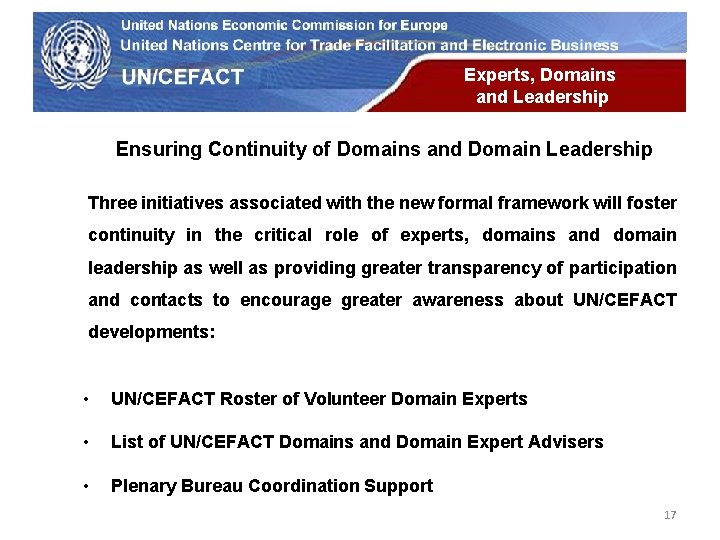 United Nations Economic Commission for Europe
United Nations Centre for Trade Facilitation and Electronic Business
UN/CEFACT

Experts, Domains and Leadership

Ensuring Continuity of Domains and Domain Leadership

Three initiatives associated with the new formal framework will foster continuity in the critical role of experts, domains and domain leadership as well as providing greater transparency of participation and contacts to encourage greater awareness about UN/CEFACT developments:

• UN/CEFACT Roster of Volunteer Domain Experts
• List of UN/CEFACT Domains and Domain Expert Advisers
• Plenary Bureau Coordination Support

17